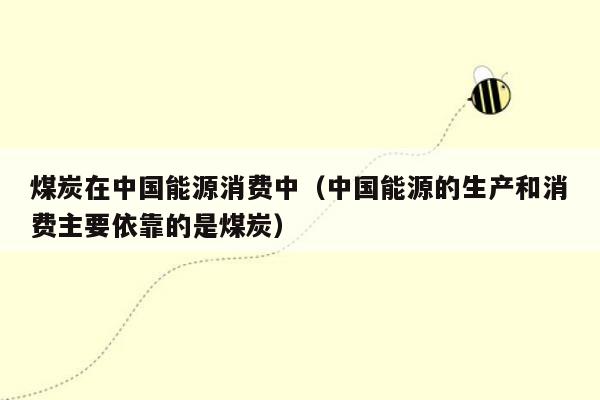 煤炭在中国能源消费中（中国能源的生产和消费主要依靠的是煤炭）